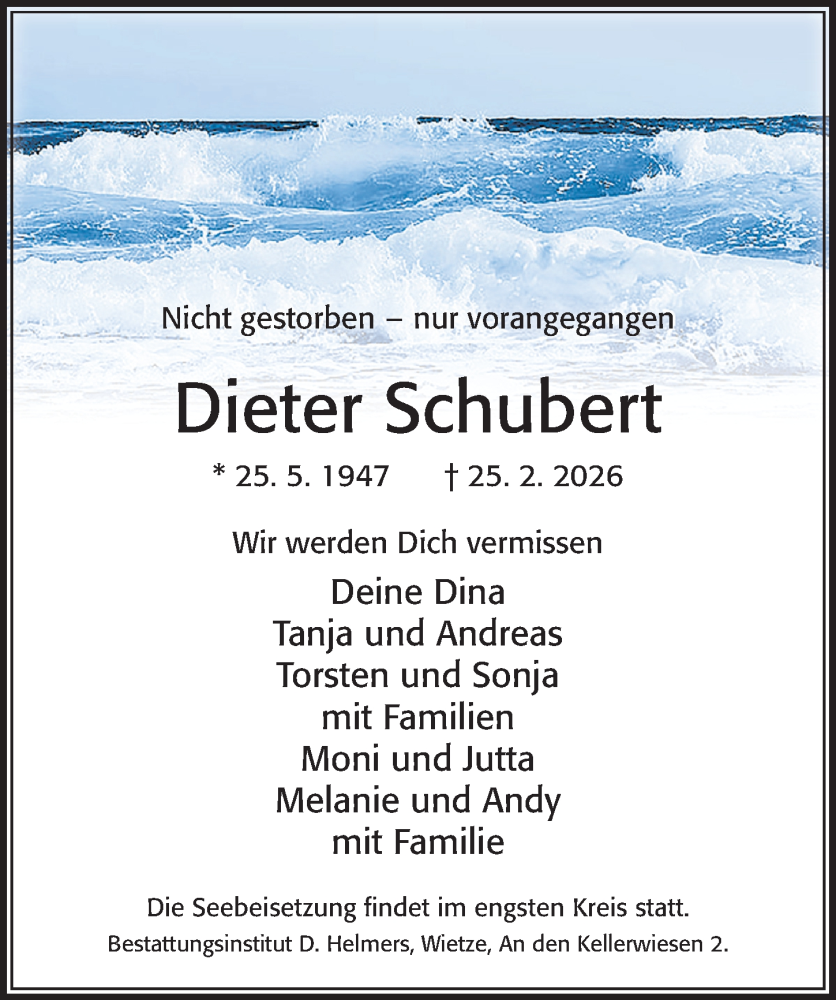 Nicht gestorben – nur vorangegangen

Dieter Schubert

* 25. 5. 1947 † 25. 2. 2026

Wir werden Dich vermissen

Deine Dina
Tanja und Andreas
Torsten und Sonja
mit Familien
Moni und Jutta
Melanie und Andy
mit Familie

Die Seebeisetzung findet im engsten Kreis statt.
Bestattungsinstitut D. Helmers, Wietze, An den Kellerwiesen 2.